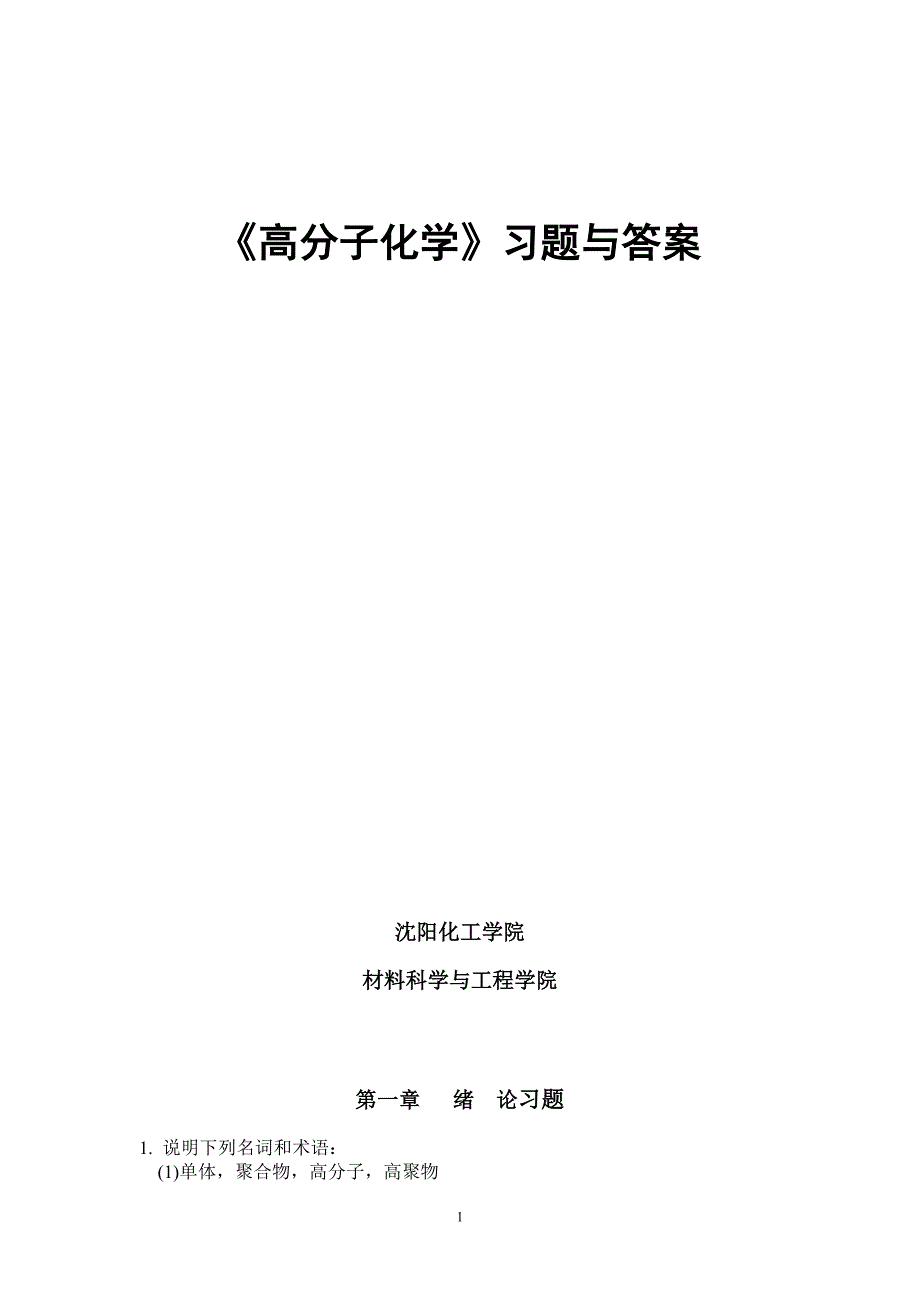 《高分子化学》习题与答案

沈阳化工学院

材料科学与工程学院

第一章　绪　论习题

1. 说明下列名词和术语：
(1)单体，聚合物，高分子，高聚物

1